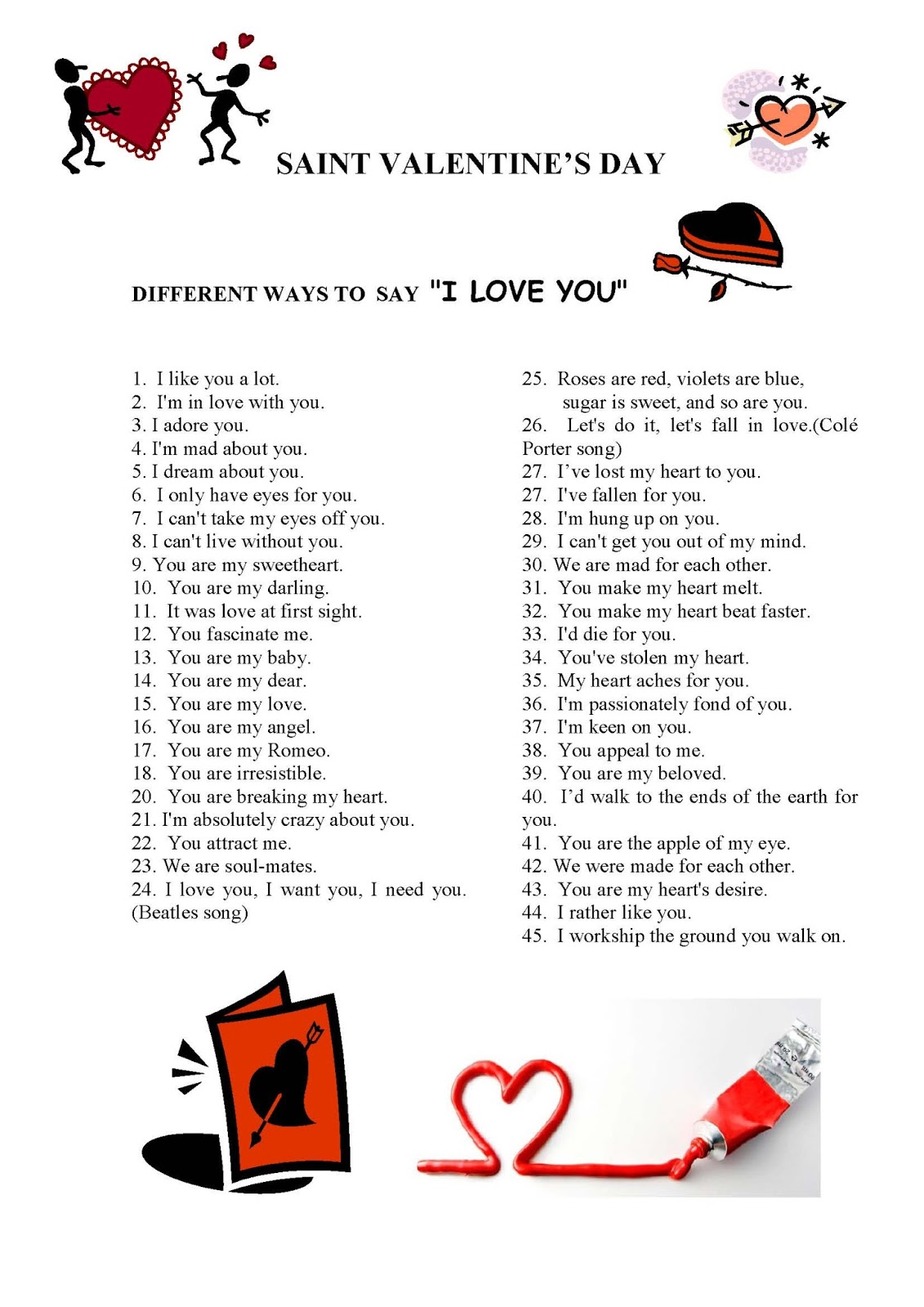 SAINT VALENTINE'S DAY

DIFFERENT WAYS TO SAY "I LOVE YOU"

1. I like you a lot.
2. I'm in love with you.
3. I adore you.
4. I'm mad about you.
5. I dream about you.
6. I only have eyes for you.
7. I can't take my eyes off you.
8. I can't live without you.
9. You are my sweetheart.
10. You are my darling.
11. It was love at first sight.
12. You fascinate me.
13. You are my baby.
14. You are my dear.
15. You are my love.
16. You are my angel.
17. You are my Romeo.
18. You are irresistible.
20. You are breaking my heart.
21. I'm absolutely crazy about you.
22. You attract me.
23. We are soul-mates.
24. I love you, I want you, I need you. (Beatles song)

25. Roses are red, violets are blue,
sugar is sweet, and so are you.
26. Let's do it, let's fall in love.(Colé Porter song)
27. I've lost my heart to you.
27. I've fallen for you.
28. I'm hung up on you.
29. I can't get you out of my mind.
30. We are mad for each other.
31. You make my heart melt.
32. You make my heart beat faster.
33. I'd die for you.
34. You've stolen my heart.
35. My heart aches for you.
36. I'm passionately fond of you.
37. I'm keen on you.
38. You appeal to me.
39. You are my beloved.
40. I'd walk to the ends of the earth for you.
41. You are the apple of my eye.
42. We were made for each other.
43. You are my heart's desire.
44. I rather like you.
45. I workship the ground you walk on.